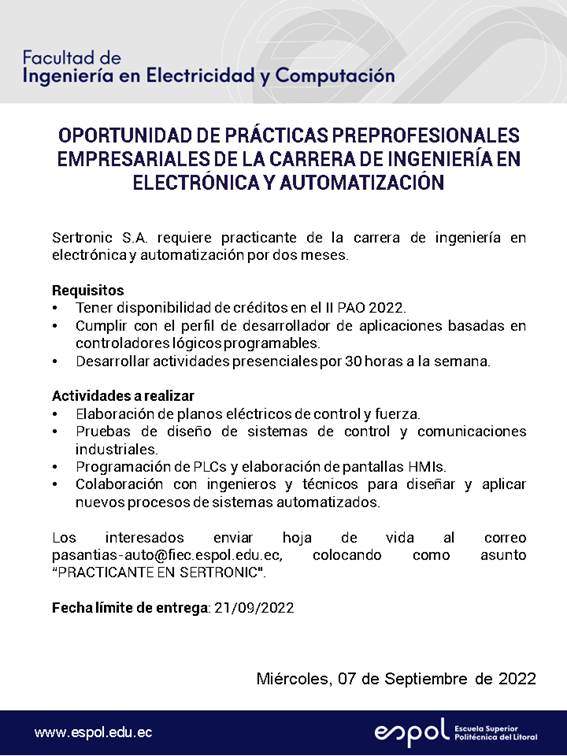 Facultad de
Ingeniería en Electricidad y Computación

OPORTUNIDAD DE PRÁCTICAS PREPROFESIONALES EMPRESARIALES DE LA CARRERA DE INGENIERÍA EN ELECTRÓNICA Y AUTOMATIZACIÓN

Sertronic S.A. requiere practicante de la carrera de ingeniería en electrónica y automatización por dos meses.

Requisitos
• Tener disponibilidad de créditos en el II PAO 2022.
• Cumplir con el perfil de desarrollador de aplicaciones basadas en controladores lógicos programables.
• Desarrollar actividades presenciales por 30 horas a la semana.

Actividades a realizar
• Elaboración de planos eléctricos de control y fuerza.
• Pruebas de diseño de sistemas de control y comunicaciones industriales.
• Programación de PLCs y elaboración de pantallas HMIs.
• Colaboración con ingenieros y técnicos para diseñar y aplicar nuevos procesos de sistemas automatizados.

Los interesados enviar hoja de vida al correo pasantias-auto@fiec.espol.edu.ec, colocando como asunto "PRACTICANTE EN SERTRONIC".

Fecha límite de entrega: 21/09/2022

Miércoles, 07 de Septiembre de 2022

www.espol.edu.ec

espol Escuela Superior Politécnica del Litoral